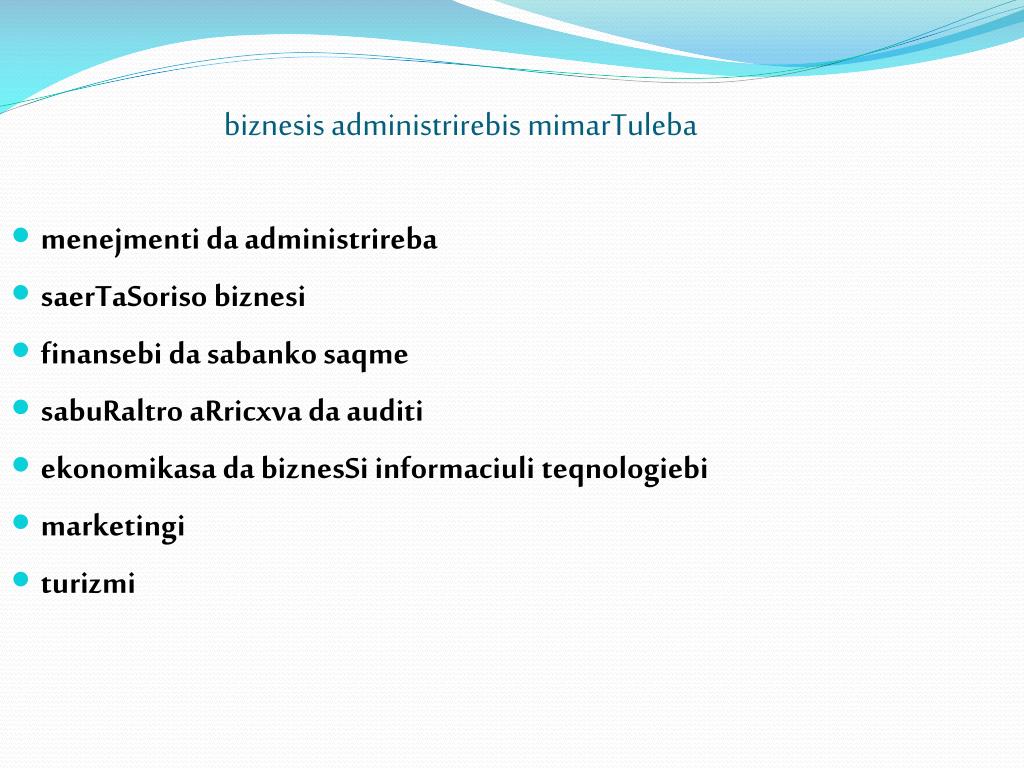 biznesis administrirebis mimarTuleba

- menejmenti da administrireba
- saerTaSoriso biznesi
- finansebi da sabanko saqme
- sabuRaltro aRricxva da auditi
- ekonomikasa da biznesSi informaciuli teqnologiebi
- marketingi
- turizmi